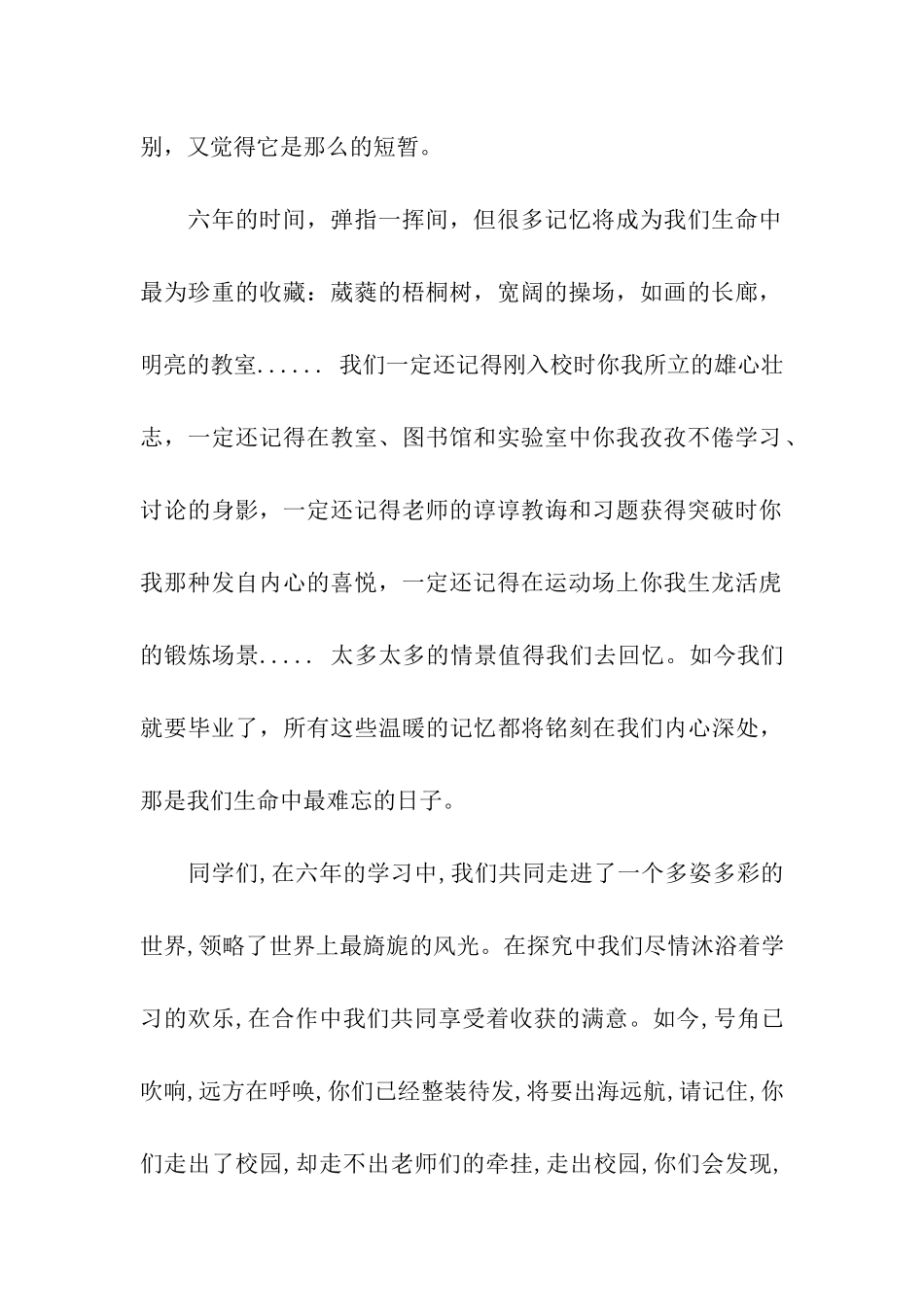 别，又觉得它是那么的短暂。

六年的时间，弹指一挥间，但很多记忆将成为我们生命中最为珍重的收藏：葳蕤的梧桐树，宽阔的操场，如画的长廊，明亮的教室...... 我们一定还记得刚入校时你我所立的雄心壮志，一定还记得在教室、图书馆和实验室中你我孜孜不倦学习、讨论的身影，一定还记得老师的谆谆教诲和习题获得突破时你我那种发自内心的喜悦，一定还记得在运动场上你我生龙活虎的锻炼场景..... 太多太多的情景值得我们去回忆。如今我们就要毕业了，所有这些温暖的记忆都将铭刻在我们内心深处，那是我们生命中最难忘的日子。

同学们，在六年的学习中，我们共同走进了一个多姿多彩的世界，领略了世界上最旖旎的风光。在探究中我们尽情沐浴着学习的欢乐，在合作中我们共同享受着收获的满意。如今，号角已吹响，远方在呼唤，你们已经整装待发，将要出海远航，请记住，你们走出了校园，却走不出老师们的牵挂，走出校园，你们会发现，